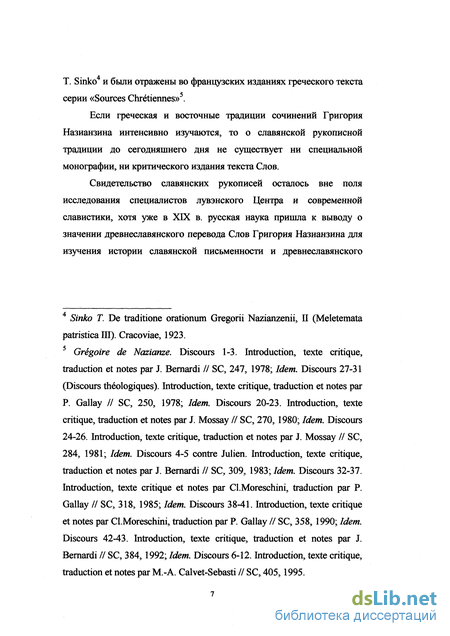 T. Sinko$^4$ и были отражены во французских изданиях греческого текста серии «Sources Chrétiennes»$^5$.

Если греческая и восточные традиции сочинений Григория Назианзина интенсивно изучаются, то о славянской рукописной традиции до сегодняшнего дня не существует ни специальной монографии, ни критического издания текста Слов.

Свидетельство славянских рукописей осталось вне поля исследования специалистов лувэнского Центра и современной славистики, хотя уже в XIX в. русская наука пришла к выводу о значении древнеславянского перевода Слов Григория Назианзина для изучения истории славянской письменности и древнеславянского

$^4$ Sinko T. De traditione orationum Gregorii Nazianzenii, II (Meletemata patristica III). Cracoviae, 1923.

$^5$ Grégoire de Nazianze. Discours 1-3. Introduction, texte critique, traduction et notes par J. Bernardi // SC, 247, 1978; Idem. Discours 27-31 (Discours théologiques). Introduction, texte critique, traduction et notes par P. Gallay // SC, 250, 1978; Idem. Discours 20-23. Introduction, texte critique, traduction et notes par J. Mossay // SC, 270, 1980; Idem. Discours 24-26. Introduction, texte critique, traduction et notes par J. Mossay // SC, 284, 1981; Idem. Discours 4-5 contre Julien. Introduction, texte critique, traduction et notes par J. Bernardi // SC, 309, 1983; Idem. Discours 32-37. Introduction, texte critique et notes par Cl.Moreschini, traduction par P. Gallay // SC, 318, 1985; Idem. Discours 38-41. Introduction, texte critique et notes par Cl.Moreschini, traduction par P. Gallay // SC, 358, 1990; Idem. Discours 42-43. Introduction, texte critique, traduction et notes par J. Bernardi // SC, 384, 1992; Idem. Discours 6-12. Introduction, texte critique, traduction et notes par M.-A. Calvet-Sebasti // SC, 405, 1995.

7

dsLib.net
библиотека диссертаций